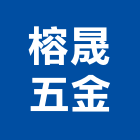 榕晟
五金